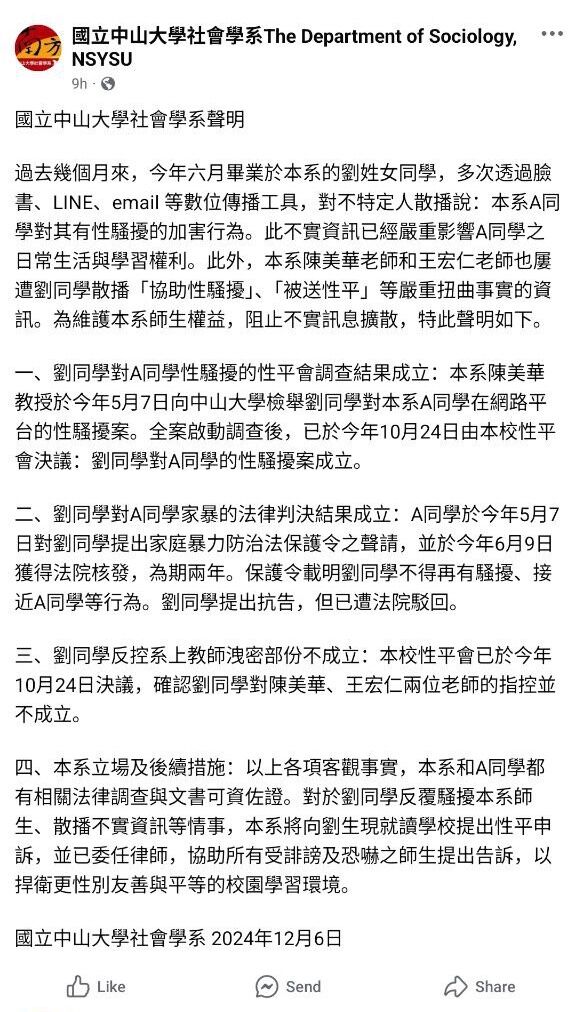 國立中山大學社會學系The Department of Sociology, NSYSU
9h ·

國立中山大學社會學系聲明

過去幾個月來，今年六月畢業於本系的劉姓女同學，多次透過臉書、LINE、email 等數位傳播工具，對不特定人散播說：本系A同學對其有性騷擾的加害行為。此不實資訊已經嚴重影響A同學之日常生活與學習權利。此外，本系陳美華老師和王宏仁老師也屢遭劉同學散播「協助性騷擾」、「被送性平」等嚴重扭曲事實的資訊。為維護本系師生權益，阻止不實訊息擴散，特此聲明如下。

一、劉同學對A同學性騷擾的性平會調查結果成立：本系陳美華教授於今年5月7日向中山大學檢舉劉同學對本系A同學在網路平台的性騷擾案。全案啟動調查後，已於今年10月24日由本校性平會決議：劉同學對A同學的性騷擾案成立。

二、劉同學對A同學家暴的法律判決結果成立：A同學於今年5月7日對劉同學提出家庭暴力防治法保護令之聲請，並於今年6月9日獲得法院核發，為期兩年。保護令載明劉同學不得再有騷擾、接近A同學等行為。劉同學提出抗告，但已遭法院駁回。

三、劉同學反控系上教師洩密部份不成立：本校性平會已於今年10月24日決議，確認劉同學對陳美華、王宏仁兩位老師的指控並不成立。

四、本系立場及後續措施：以上各項客觀事實，本系和A同學都有相關法律調查與文書可資佐證。對於劉同學反覆騷擾本系師生、散播不實資訊等情事，本系將向劉生現就讀學校提出性平申訴，並已委任律師，協助所有受誹謗及恐嚇之師生提出告訴，以捍衛更性別友善與平等的校園學習環境。

國立中山大學社會學系 2024年12月6日

Like Send Share